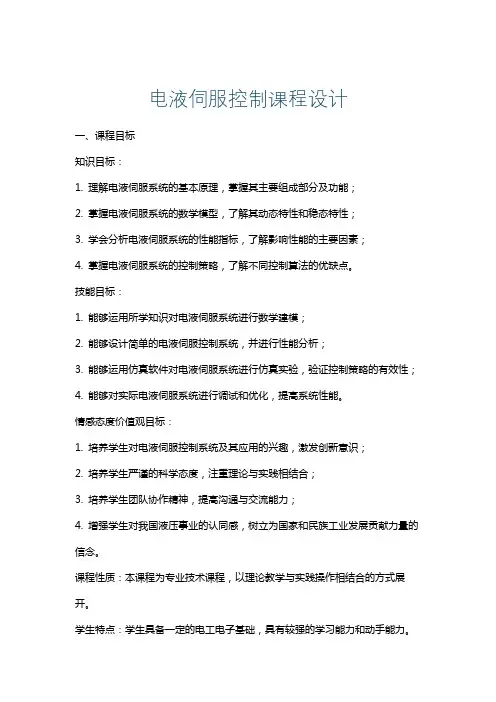 电液伺服控制课程设计

一、课程目标

知识目标：

1. 理解电液伺服系统的基本原理，掌握其主要组成部分及功能；

2. 掌握电液伺服系统的数学模型，了解其动态特性和稳态特性；

3. 学会分析电液伺服系统的性能指标，了解影响性能的主要因素；

4. 掌握电液伺服系统的控制策略，了解不同控制算法的优缺点。

技能目标：

1. 能够运用所学知识对电液伺服系统进行数学建模；

2. 能够设计简单的电液伺服控制系统，并进行性能分析；

3. 能够运用仿真软件对电液伺服系统进行仿真实验，验证控制策略的有效性；

4. 能够对实际电液伺服系统进行调试和优化，提高系统性能。

情感态度价值观目标：

1. 培养学生对电液伺服控制系统及其应用的兴趣，激发创新意识；

2. 培养学生严谨的科学态度，注重理论与实践相结合；

3. 培养学生团队协作精神，提高沟通与交流能力；

4. 增强学生对我国液压事业的认同感，树立为国家和民族工业发展贡献力量的信念。

课程性质：本课程为专业技术课程，以理论教学与实践操作相结合的方式展开。

学生特点：学生具备一定的电工电子基础，具有较强的学习能力和动手能力。